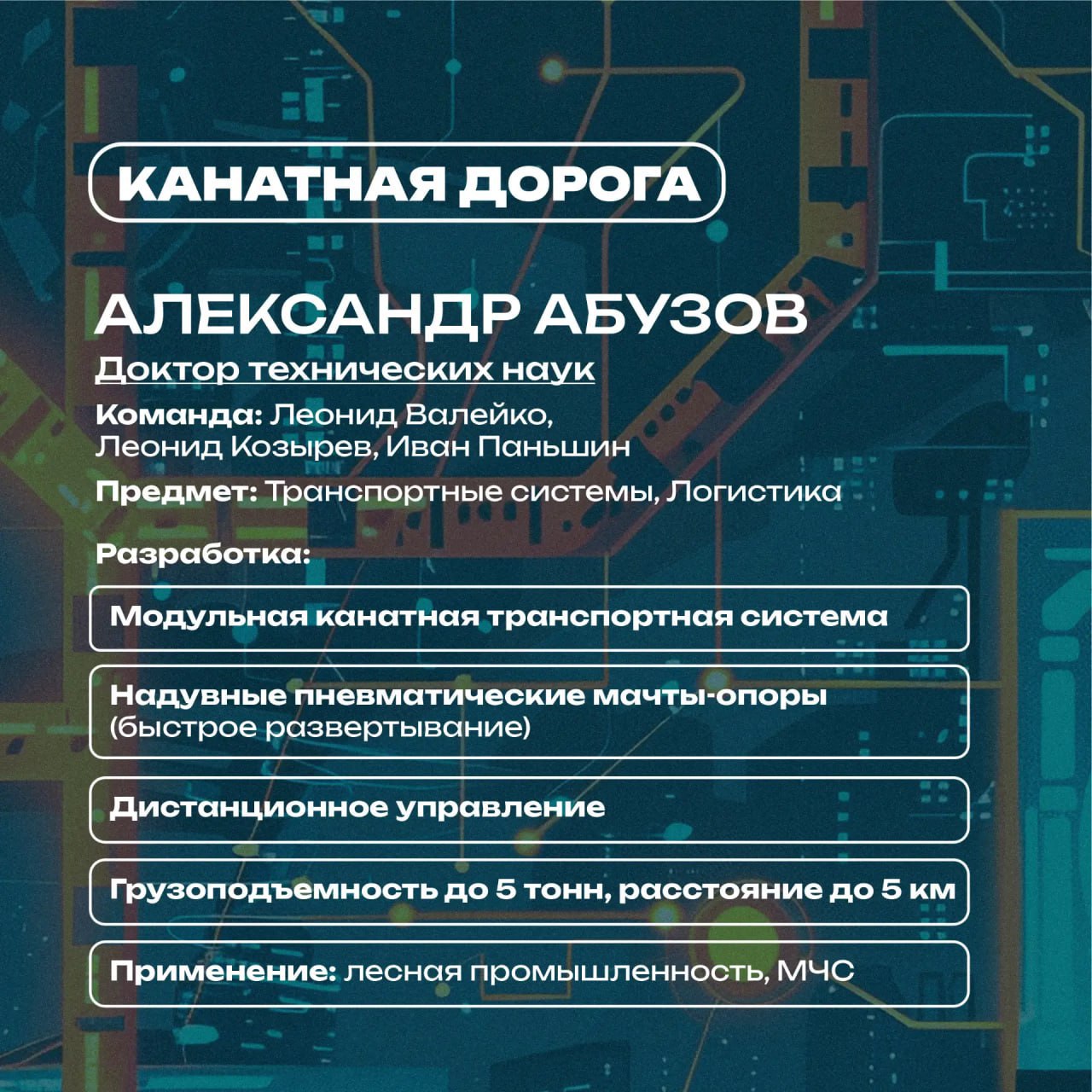 КАНАТНАЯ ДОРОГА

АЛЕКСАНДР АБУЗОВ

Доктор технических наук

Команда: Леонид Валейко, Леонид Козырев, Иван Паньшин

Предмет: Транспортные системы, Логистика

Разработка:

Модульная канатная транспортная система

Надувные пневматические мачты-опоры (быстрое развертывание)

Дистанционное управление

Грузоподъемность до 5 тонн, расстояние до 5 км

Применение: лесная промышленность, МЧС